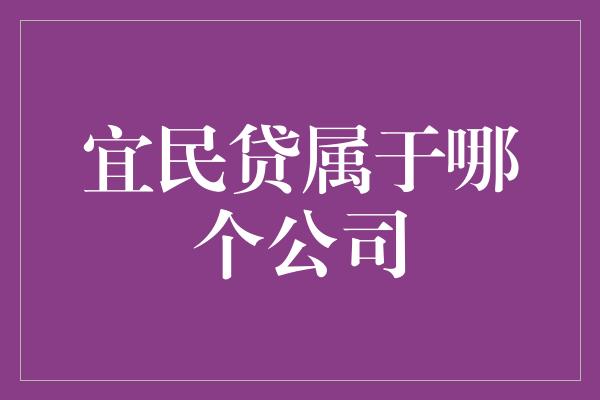 宜民贷属于哪个公司